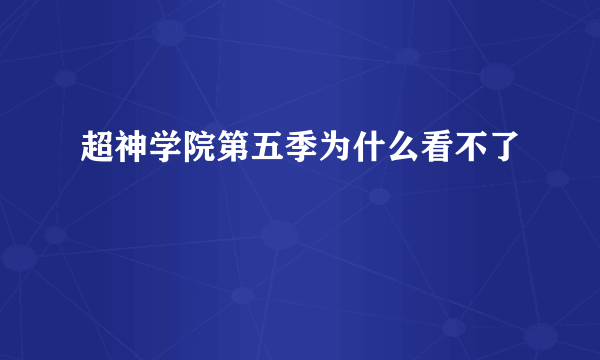 超神学院第五季为什么看不了